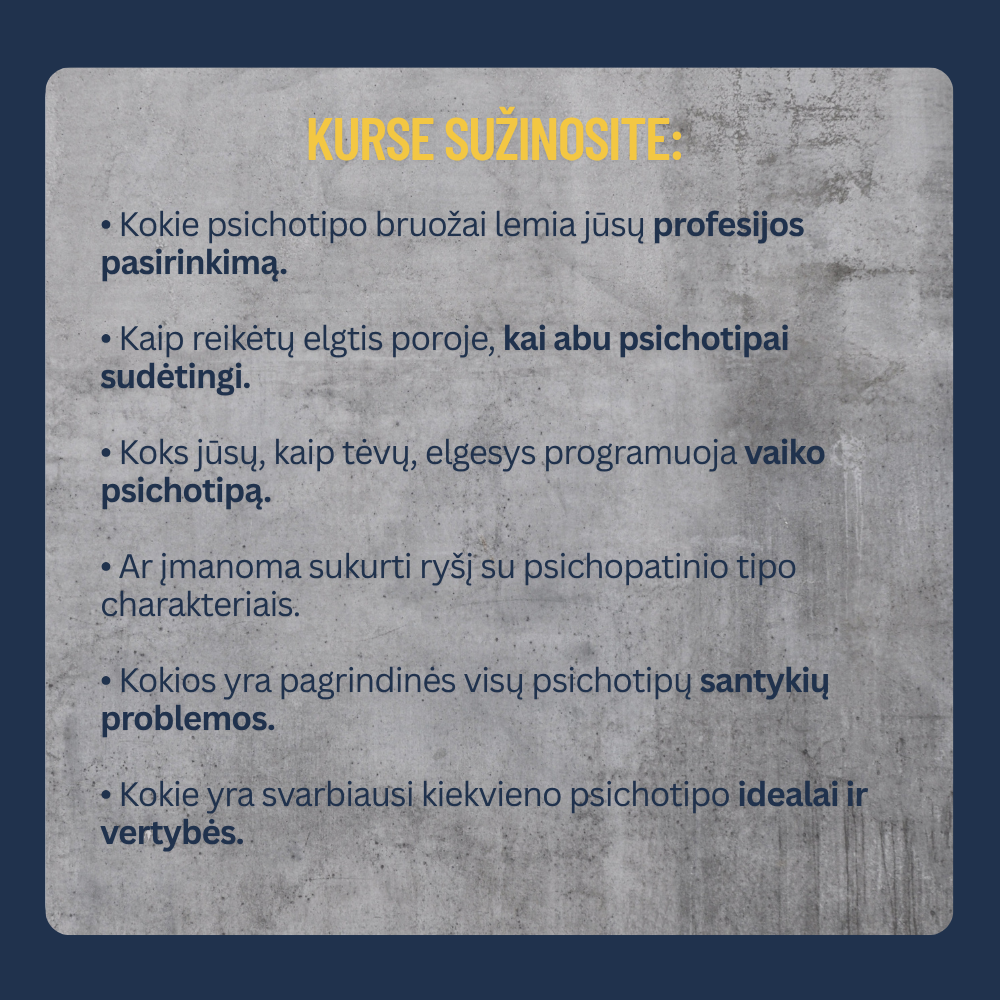 KURSE SUŽINOSITE:

• Kokie psichotipo bruožai lemia jūsų profesijos pasirinkimą.

• Kaip reikėtų elgtis poroje, kai abu psichotipai sudėtingi.

• Koks jūsų, kaip tėvų, elgesys programuoja vaiko psichotipą.

• Ar įmanoma sukurti ryšį su psichopatinio tipo charakteriais.

• Kokios yra pagrindinės visų psichotipų santykių problemos.

• Kokie yra svarbiausi kiekvieno psichotipo idealai ir vertybės.